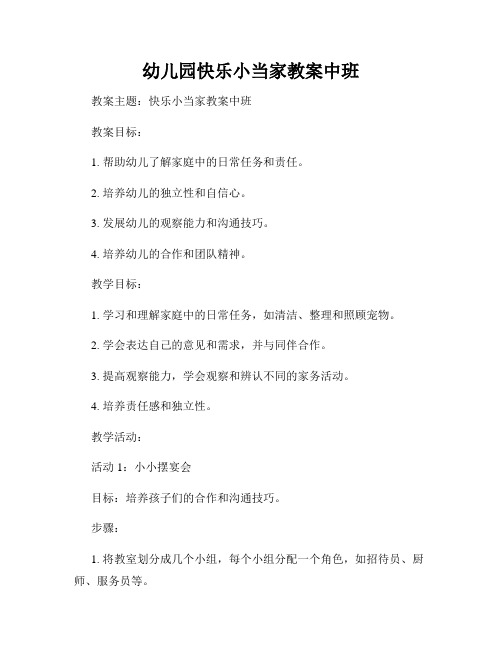 幼儿园快乐小当家教案中班

教案主题：快乐小当家教案中班

教案目标：

1. 帮助幼儿了解家庭中的日常任务和责任。

2. 培养幼儿的独立性和自信心。

3. 发展幼儿的观察能力和沟通技巧。

4. 培养幼儿的合作和团队精神。

教学目标：

1. 学习和理解家庭中的日常任务，如清洁、整理和照顾宠物。

2. 学会表达自己的意见和需求，并与同伴合作。

3. 提高观察能力，学会观察和辨认不同的家务活动。

4. 培养责任感和独立性。

教学活动：

活动 1：小小摆宴会

目标：培养孩子们的合作和沟通技巧。

步骤：

1. 将教室划分成几个小组，每个小组分配一个角色，如招待员、厨师、服务员等。